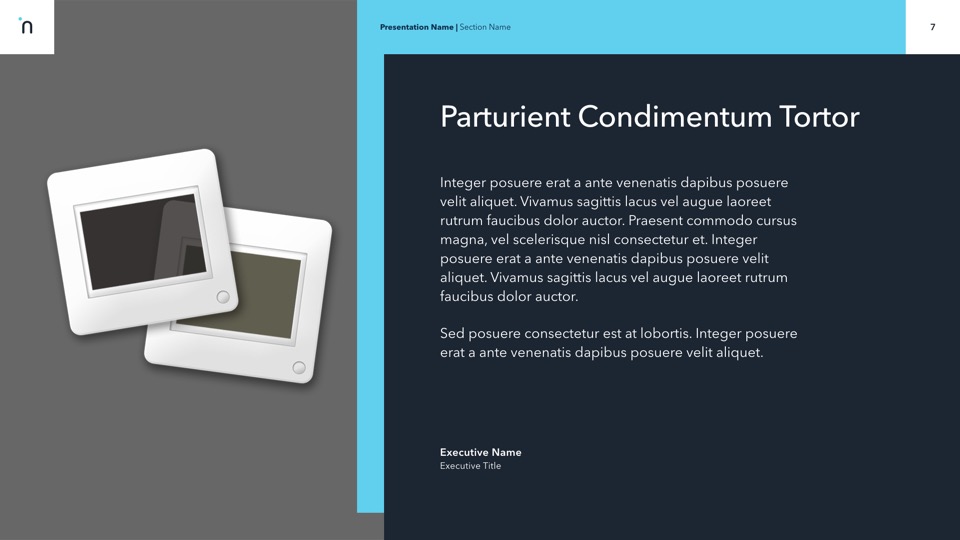 n

Presentation Name | Section Name

7

Parturient Condimentum Tortor

Integer posuere erat a ante venenatis dapibus posuere velit aliquet. Vivamus sagittis lacus vel augue laoreet rutrum faucibus dolor auctor. Praesent commodo cursus magna, vel scelerisque nisl consectetur et. Integer posuere erat a ante venenatis dapibus posuere velit aliquet. Vivamus sagittis lacus vel augue laoreet rutrum faucibus dolor auctor.

Sed posuere consectetur est at lobortis. Integer posuere erat a ante venenatis dapibus posuere velit aliquet.

Executive Name
Executive Title